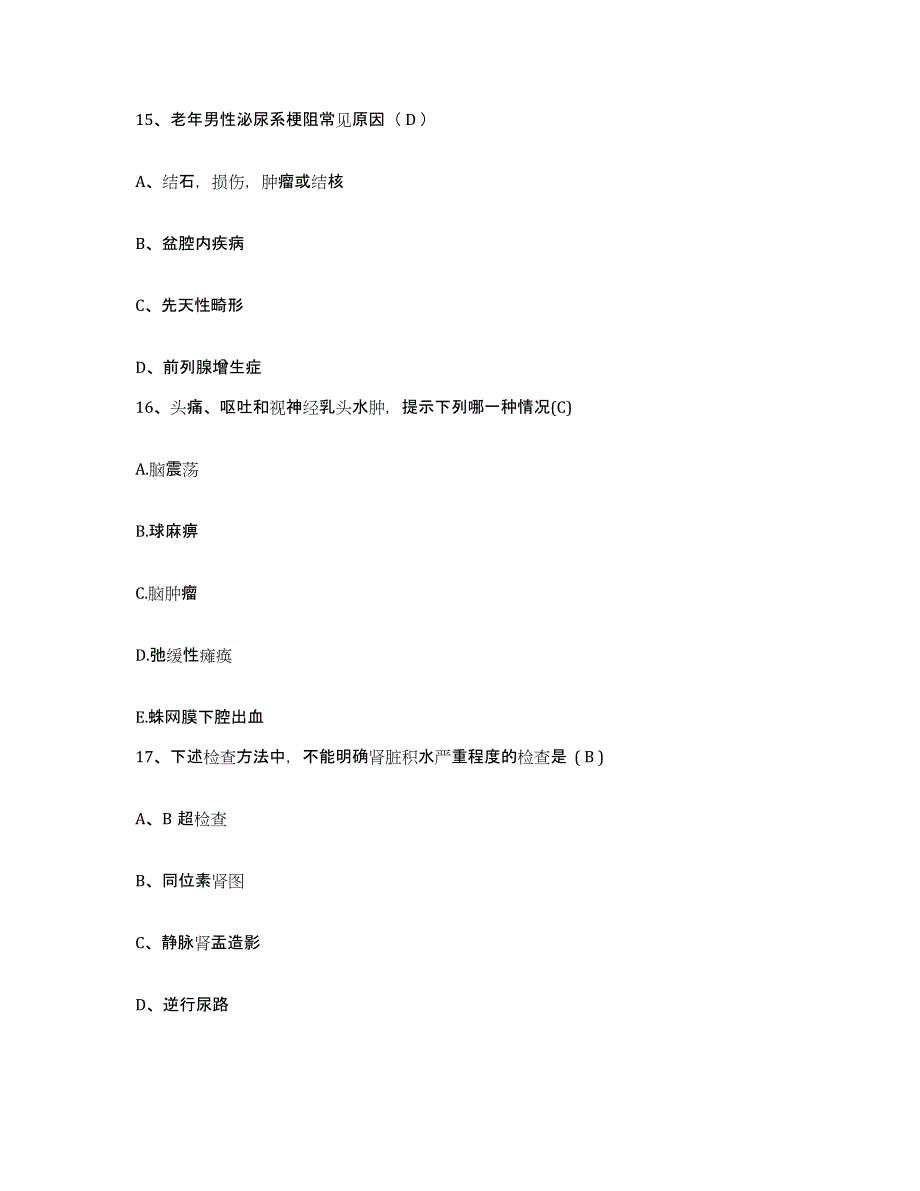 15、老年男性泌尿系梗阻常见原因（D）

A、结石，损伤，肿瘤或结核

B、盆腔内疾病

C、先天性畸形

D、前列腺增生症

16、头痛、呕吐和视神经乳头水肿，提示下列哪一种情况(C)

A.脑震荡

B.球麻痹

C.脑肿瘤

D.弛缓性瘫痪

E.蛛网膜下腔出血

17、下述检查方法中，不能明确肾脏积水严重程度的检查是（B）

A、B 超检查

B、同位素肾图

C、静脉肾盂造影

D、逆行尿路